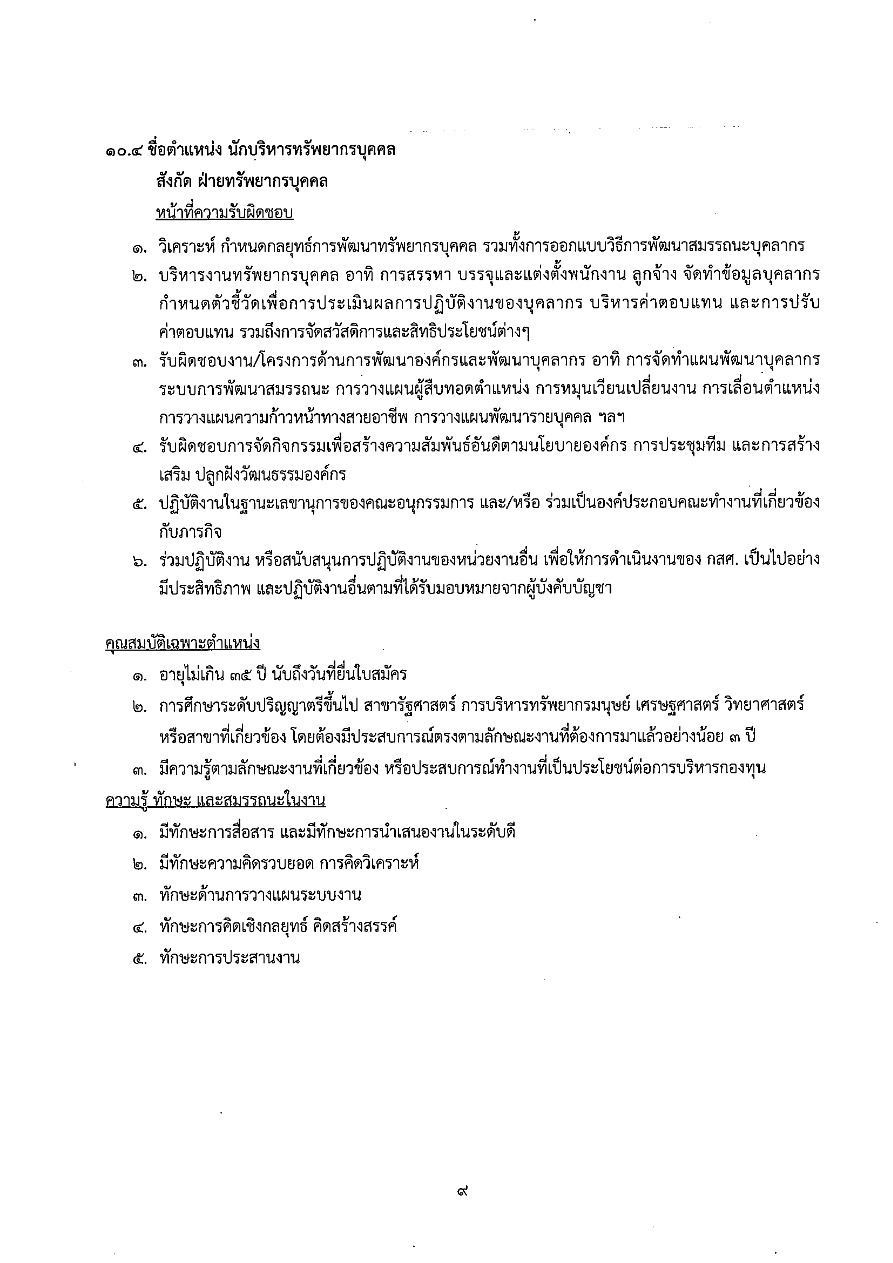 ๑๐.๔ ชื่อตำแหน่ง นักบริหารทรัพยากรบุคคล

สังกัด ฝ่ายทรัพยากรบุคคล

หน้าที่ความรับผิดชอบ

๑. วิเคราะห์ กำหนดกลยุทธ์การพัฒนาทรัพยากรบุคคล รวมทั้งการออกแบบวิธีการพัฒนาสมรรถนะบุคลากร

๒. บริหารงานทรัพยากรบุคคล อาทิ การสรรหา บรรจุและแต่งตั้งพนักงาน ลูกจ้าง จัดทำข้อมูลบุคลากร กำหนดตัวชี้วัดเพื่อการประเมินผลการปฏิบัติงานของบุคลากร บริหารค่าตอบแทน และการปรับค่าตอบแทน รวมถึงการจัดสวัสดิการและสิทธิประโยชน์ต่างๆ

๓. รับผิดชอบงาน/โครงการด้านการพัฒนาองค์กรและพัฒนาบุคลากร อาทิ การจัดทำแผนพัฒนาบุคลากร ระบบการพัฒนาสมรรถนะ การวางแผนผู้สืบทอดตำแหน่ง การหมุนเวียนเปลี่ยนงาน การเลื่อนตำแหน่ง การวางแผนความก้าวหน้าทางสายอาชีพ การวางแผนพัฒนารายบุคคล ฯลฯ

๔. รับผิดชอบการจัดกิจกรรมเพื่อสร้างความสัมพันธ์อันดีตามนโยบายองค์กร การประชุมทีม และการสร้างเสริม ปลูกฝังวัฒนธรรมองค์กร

๕. ปฏิบัติงานในฐานะเลขานุการของคณะอนุกรรมการ และ/หรือ ร่วมเป็นองค์ประกอบคณะทำงานที่เกี่ยวข้องกับภารกิจ

๖. ร่วมปฏิบัติงาน หรือสนับสนุนการปฏิบัติงานของหน่วยงานอื่น เพื่อให้การดำเนินงานของ กสศ. เป็นไปอย่างมีประสิทธิภาพ และปฏิบัติงานอื่นตามที่ได้รับมอบหมายจากผู้บังคับบัญชา

คุณสมบัติเฉพาะตำแหน่ง

๑. อายุไม่เกิน ๓๕ ปี นับถึงวันที่ยื่นใบสมัคร

๒. การศึกษาระดับปริญญาตรีขึ้นไป สาขารัฐศาสตร์ การบริหารทรัพยากรมนุษย์ เศรษฐศาสตร์ วิทยาศาสตร์ หรือสาขาที่เกี่ยวข้อง โดยต้องมีประสบการณ์ตรงตามลักษณะงานที่ต้องการมาแล้วอย่างน้อย ๓ ปี

๓. มีความรู้ตามลักษณะงานที่เกี่ยวข้อง หรือประสบการณ์ทำงานที่เป็นประโยชน์ต่อการบริหารกองทุน

ความรู้ ทักษะ และสมรรถนะในงาน

๑. มีทักษะการสื่อสาร และมีทักษะการนำเสนองานในระดับดี

๒. มีทักษะความคิดรวบยอด การคิดวิเคราะห์

๓. ทักษะด้านการวางแผนระบบงาน

๔. ทักษะการคิดเชิงกลยุทธ์ คิดสร้างสรรค์

๕. ทักษะการประสานงาน

๙